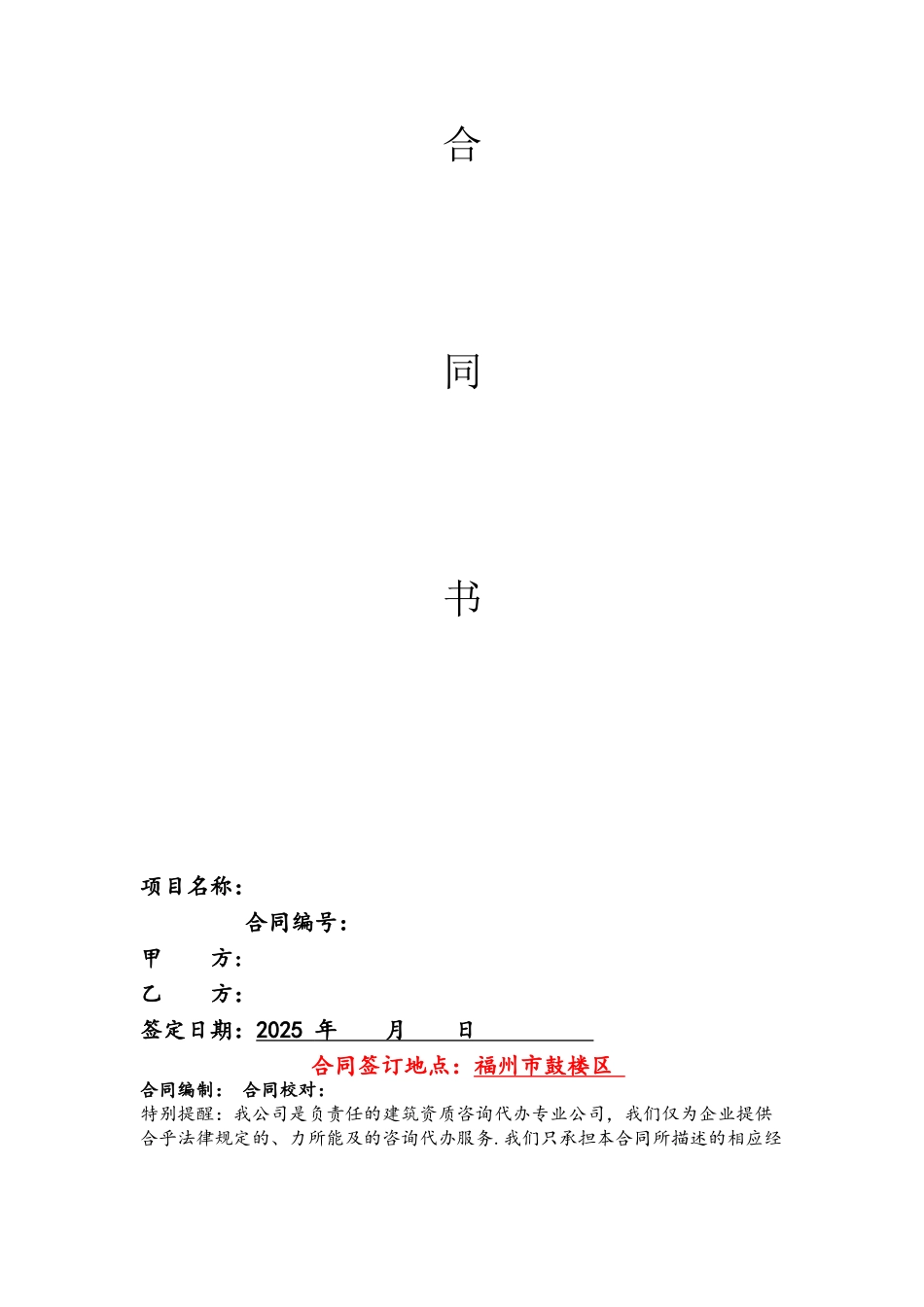 合

同

书

项目名称：

合同编号：

甲　　方：

乙　　方：

签定日期：2025 年　　月　　日

合同签订地点：福州市鼓楼区

合同编制：　合同校对：

特别提醒：我公司是负责任的建筑资质咨询代办专业公司，我们仅为企业提供合乎法律规定的、力所能及的咨询代办服务.我们只承担本合同所描述的相应经